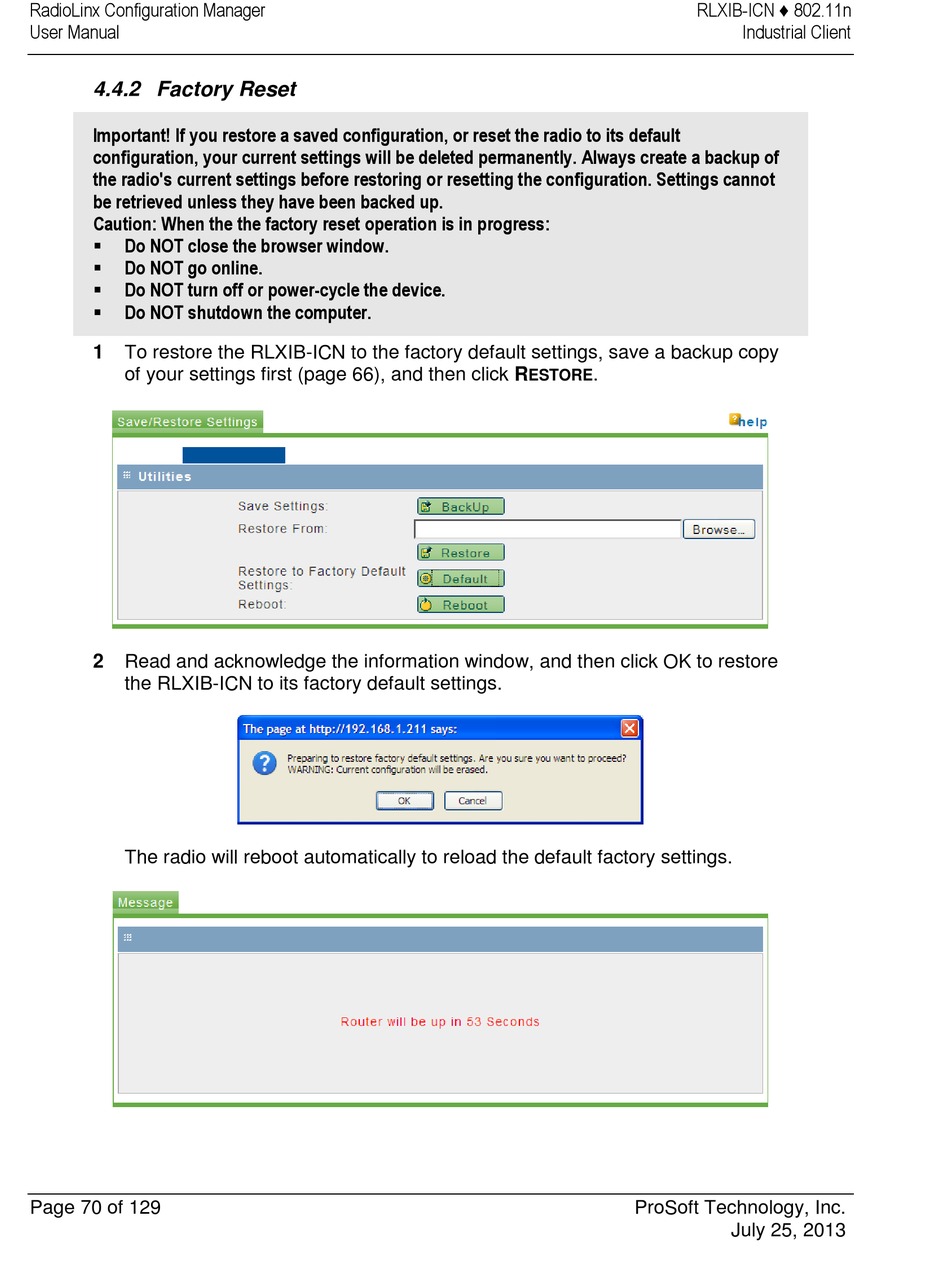 RadioLinx Configuration Manager
User Manual

RLXIB-ICN ♦ 802.11n
Industrial Client

4.4.2 Factory Reset

Important! If you restore a saved configuration, or reset the radio to its default configuration, your current settings will be deleted permanently. Always create a backup of the radio's current settings before restoring or resetting the configuration. Settings cannot be retrieved unless they have been backed up.
Caution: When the the factory reset operation is in progress:
▪ Do NOT close the browser window.
▪ Do NOT go online.
▪ Do NOT turn off or power-cycle the device.
▪ Do NOT shutdown the computer.

1 To restore the RLXIB-ICN to the factory default settings, save a backup copy of your settings first (page 66), and then click RESTORE.

Save/Restore Settings
help
Utilities
Save Settings: BackUp
Restore From: Browse...
Restore
Restore to Factory Default Settings: Default
Reboot: Reboot

2 Read and acknowledge the information window, and then click OK to restore the RLXIB-ICN to its factory default settings.

The page at http://192.168.1.211 says:
Preparing to restore factory default settings. Are you sure you want to proceed?
WARNING: Current configuration will be erased.
OK Cancel

The radio will reboot automatically to reload the default factory settings.

Message
Router will be up in 53 Seconds

Page 70 of 129

ProSoft Technology, Inc.
July 25, 2013